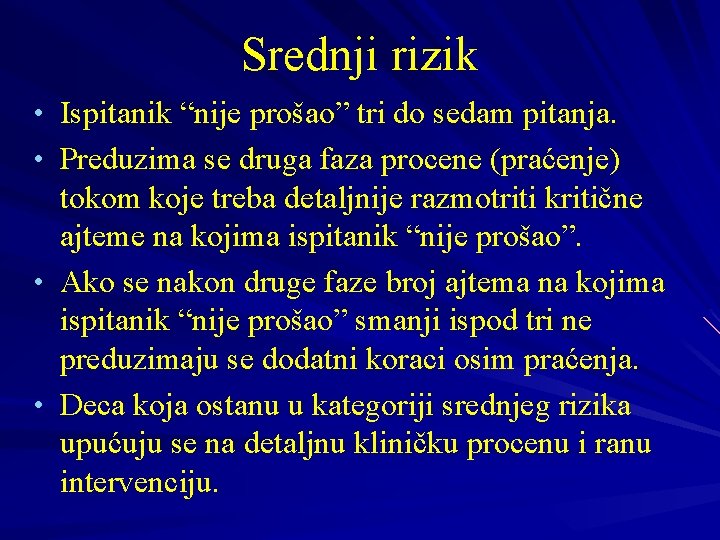 Srednji rizik

• Ispitanik "nije prošao" tri do sedam pitanja.
• Preduzima se druga faza procene (praćenje) tokom koje treba detaljnije razmotriti kritične ajteme na kojima ispitanik "nije prošao".
• Ako se nakon druge faze broj ajtema na kojima ispitanik "nije prošao" smanji ispod tri ne preduzimaju se dodatni koraci osim praćenja.
• Deca koja ostanu u kategoriji srednjeg rizika upućuju se na detaljnu kliničku procenu i ranu intervenciju.